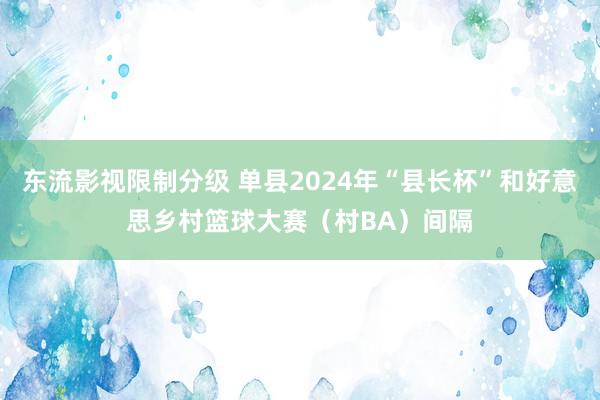 东流影视限制分级 单县2024年“县长杯”和好意思乡村篮球大赛（村BA）间隔